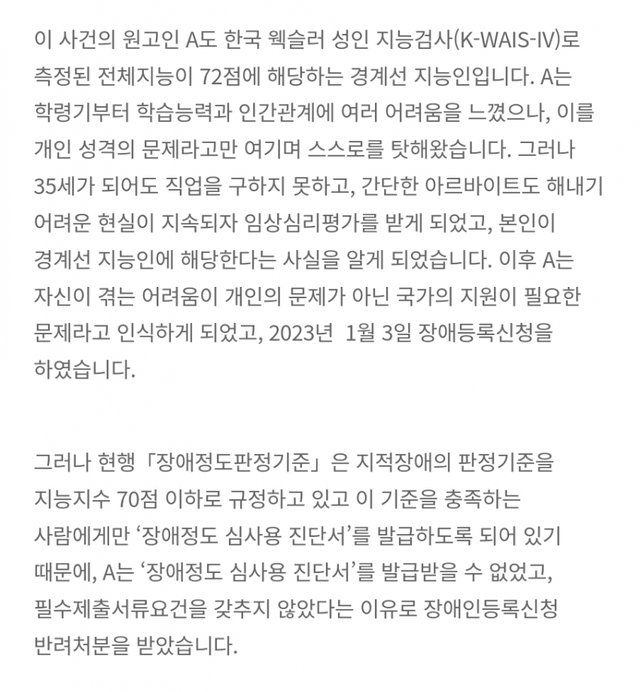 이 사건의 원고인 A도 한국 웩슬러 성인 지능검사(K-WAIS-IV)로 측정된 전체지능이 72점에 해당하는 경계선 지능인입니다. A는 학령기부터 학습능력과 인간관계에 여러 어려움을 느꼈으나, 이를 개인 성격의 문제라고만 여기며 스스로를 탓해왔습니다. 그러나 35세가 되어도 직업을 구하지 못하고, 간단한 아르바이트도 해내기 어려운 현실이 지속되자 임상심리평가를 받게 되었고, 본인이 경계선 지능인에 해당한다는 사실을 알게 되었습니다. 이후 A는 자신이 겪는 어려움이 개인의 문제가 아닌 국가의 지원이 필요한 문제라고 인식하게 되었고, 2023년 1월 3일 장애등록신청을 하였습니다.

그러나 현행「장애정도판정기준」은 지적장애의 판정기준을 지능지수 70점 이하로 규정하고 있고 이 기준을 충족하는 사람에게만 ‘장애정도 심사용 진단서’를 발급하도록 되어 있기 때문에, A는 ‘장애정도 심사용 진단서’를 발급받을 수 없었고, 필수제출서류요건을 갖추지 않았다는 이유로 장애인등록신청 반려처분을 받았습니다.